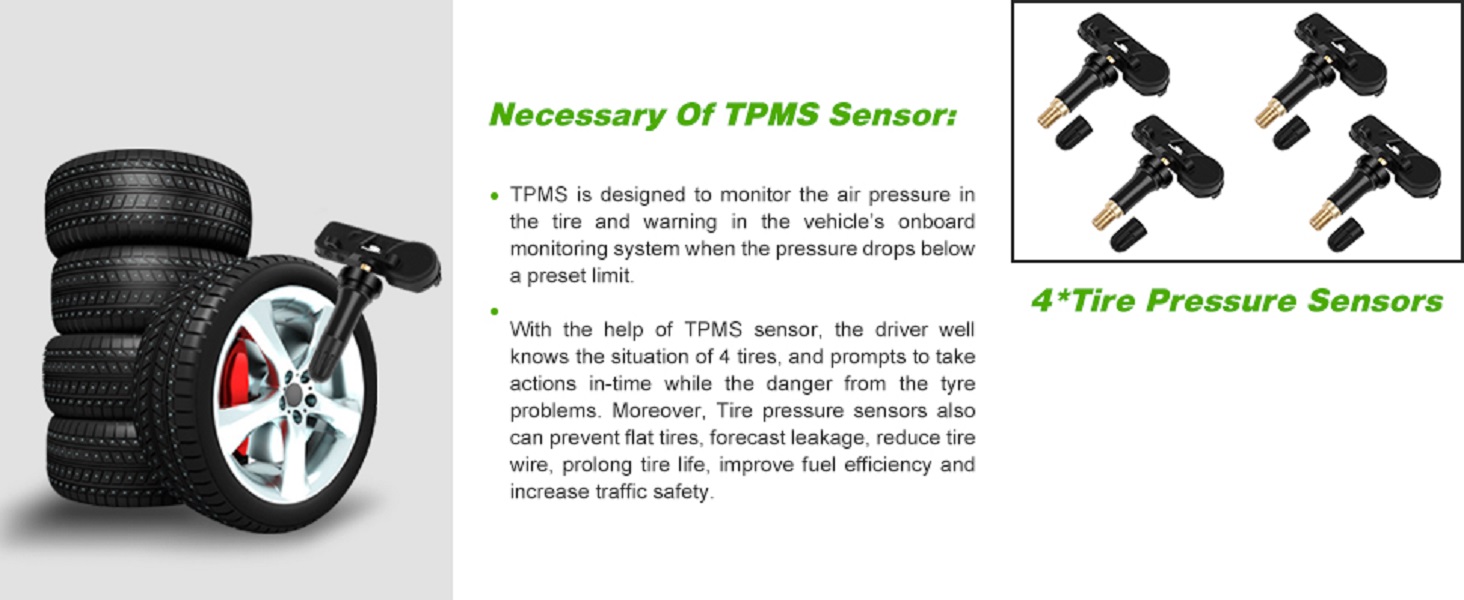 Necessary Of TPMS Sensor:

• TPMS is designed to monitor the air pressure in the tire and warning in the vehicle's onboard monitoring system when the pressure drops below a preset limit.

• With the help of TPMS sensor, the driver well knows the situation of 4 tires, and prompts to take actions in-time while the danger from the tyre problems. Moreover, Tire pressure sensors also can prevent flat tires, forecast leakage, reduce tire wire, prolong tire life, improve fuel efficiency and increase traffic safety.

4*Tire Pressure Sensors